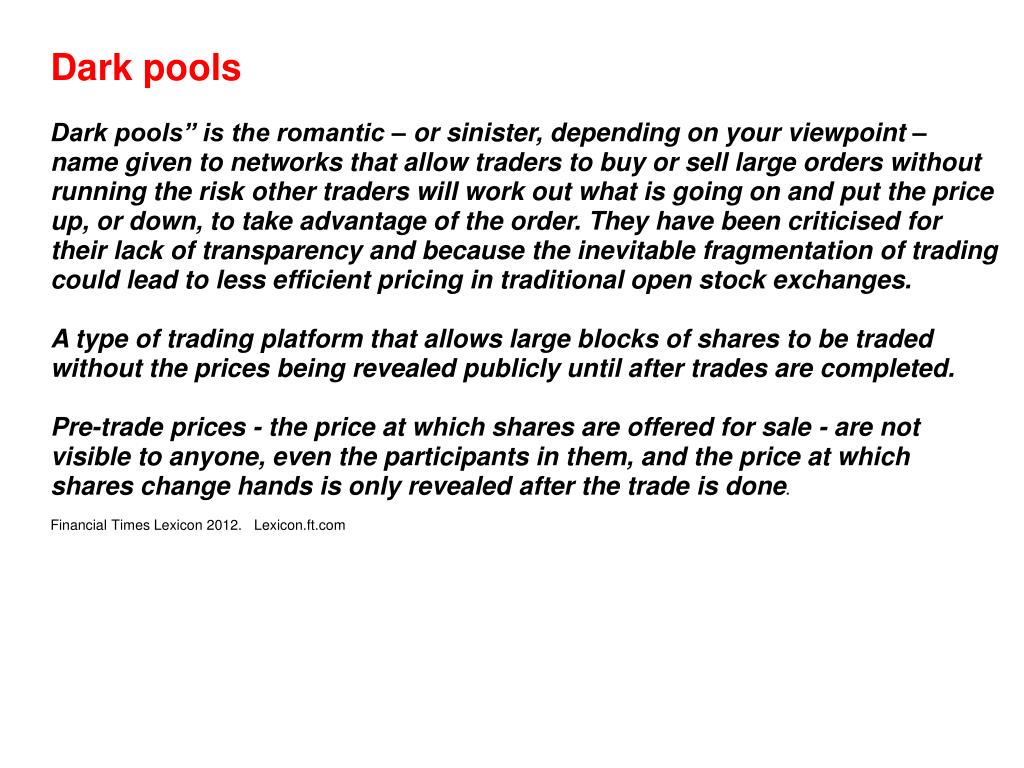 Dark pools

Dark pools” is the romantic – or sinister, depending on your viewpoint – name given to networks that allow traders to buy or sell large orders without running the risk other traders will work out what is going on and put the price up, or down, to take advantage of the order. They have been criticised for their lack of transparency and because the inevitable fragmentation of trading could lead to less efficient pricing in traditional open stock exchanges.

A type of trading platform that allows large blocks of shares to be traded without the prices being revealed publicly until after trades are completed.

Pre-trade prices - the price at which shares are offered for sale - are not visible to anyone, even the participants in them, and the price at which shares change hands is only revealed after the trade is done.

Financial Times Lexicon 2012. Lexicon.ft.com